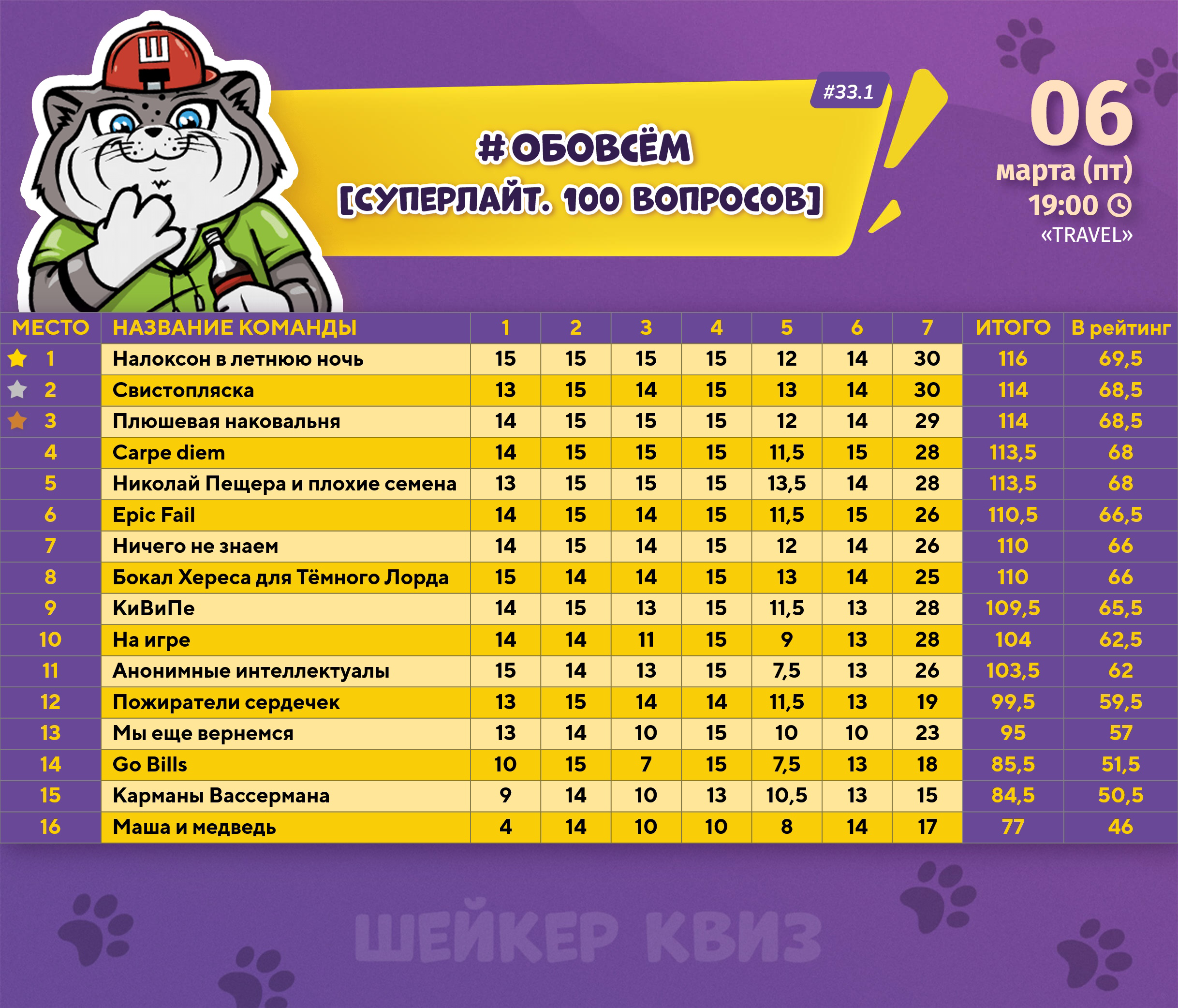 Ш

#33.1

#ОБОВСЁМ
[СУПЕРЛАЙТ. 100 ВОПРОСОВ]

06
марта (пт)
19:00
«TRAVEL»

| МЕСТО | НАЗВАНИЕ КОМАНДЫ | 1 | 2 | 3 | 4 | 5 | 6 | 7 | ИТОГО | В рейтинг |
|---|---|---|---|---|---|---|---|---|---|---|
| 1 | Налоксон в летнюю ночь | 15 | 15 | 15 | 15 | 12 | 14 | 30 | 116 | 69,5 |
| 2 | Свистопляска | 13 | 15 | 14 | 15 | 13 | 14 | 30 | 114 | 68,5 |
| 3 | Плюшевая наковальня | 14 | 15 | 15 | 15 | 12 | 14 | 29 | 114 | 68,5 |
| 4 | Carpe diem | 14 | 15 | 15 | 15 | 11,5 | 15 | 28 | 113,5 | 68 |
| 5 | Николай Пещера и плохие семена | 13 | 15 | 15 | 15 | 13,5 | 14 | 28 | 113,5 | 68 |
| 6 | Epic Fail | 14 | 15 | 14 | 15 | 11,5 | 15 | 26 | 110,5 | 66,5 |
| 7 | Ничего не знаем | 14 | 15 | 14 | 15 | 12 | 14 | 26 | 110 | 66 |
| 8 | Бокал Хереса для Тёмного Лорда | 15 | 14 | 14 | 15 | 13 | 14 | 25 | 110 | 66 |
| 9 | КиВиПе | 14 | 15 | 13 | 15 | 11,5 | 13 | 28 | 109,5 | 65,5 |
| 10 | На игре | 14 | 14 | 11 | 15 | 9 | 13 | 28 | 104 | 62,5 |
| 11 | Анонимные интеллектуалы | 15 | 14 | 13 | 15 | 7,5 | 13 | 26 | 103,5 | 62 |
| 12 | Пожиратели сердечек | 13 | 15 | 14 | 14 | 11,5 | 13 | 19 | 99,5 | 59,5 |
| 13 | Мы еще вернемся | 13 | 14 | 10 | 15 | 10 | 10 | 23 | 95 | 57 |
| 14 | Go Bills | 10 | 15 | 7 | 15 | 7,5 | 13 | 18 | 85,5 | 51,5 |
| 15 | Карманы Вассермана | 9 | 14 | 10 | 13 | 10,5 | 13 | 15 | 84,5 | 50,5 |
| 16 | Маша и медведь | 4 | 14 | 10 | 10 | 8 | 14 | 17 | 77 | 46 |

ШЕЙКЕР КВИЗ